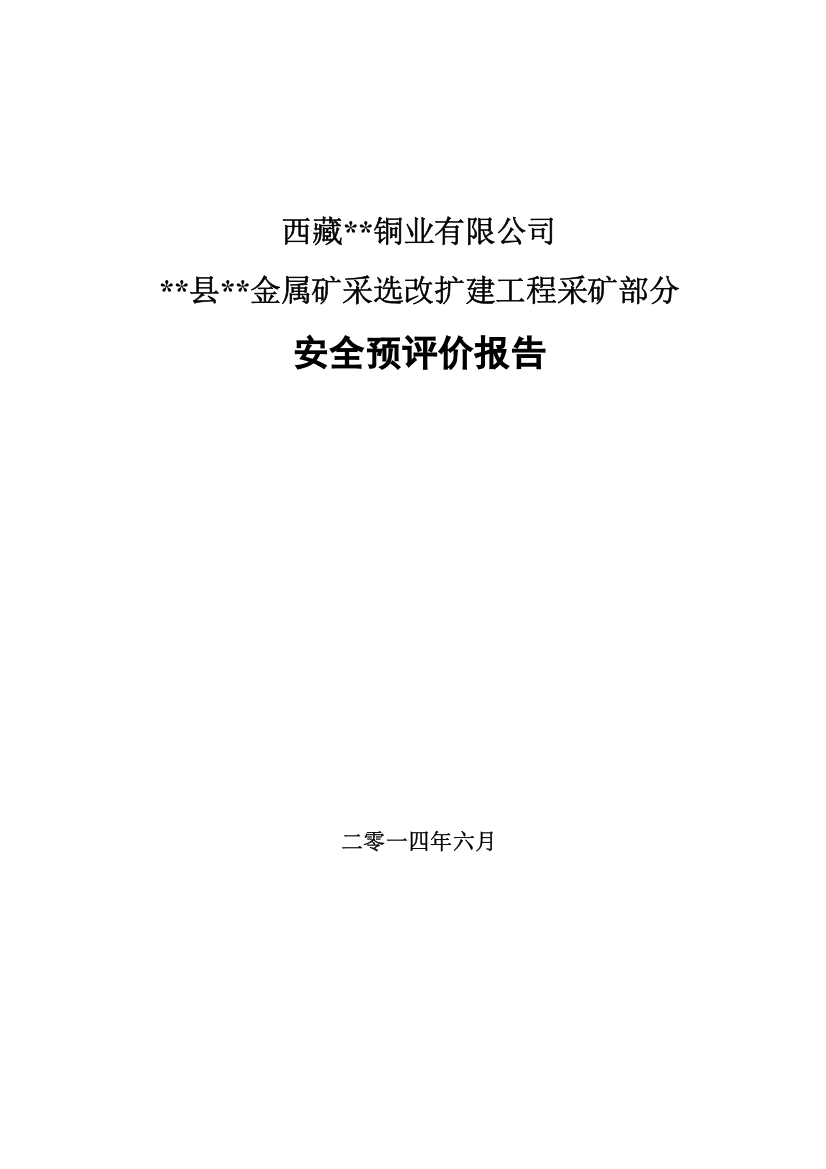 西藏**铜业有限公司

**县**金属矿采选改扩建工程采矿部分

安全预评价报告

二零一四年六月